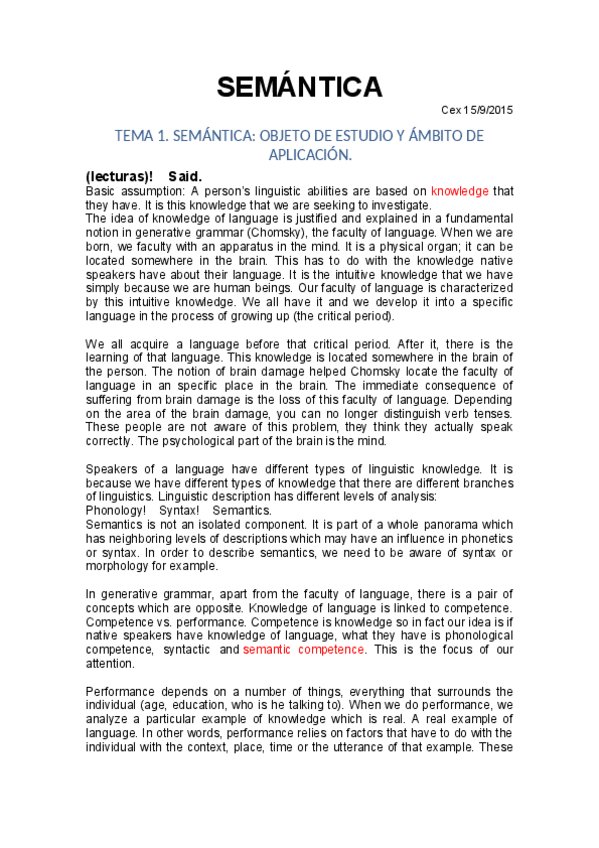 SEMÁNTICA

Cex 15/9/2015

TEMA 1. SEMÁNTICA: OBJETO DE ESTUDIO Y ÁMBITO DE APLICACIÓN.

(lecturas)! Said.
Basic assumption: A person's linguistic abilities are based on knowledge that they have. It is this knowledge that we are seeking to investigate.
The idea of knowledge of language is justified and explained in a fundamental notion in generative grammar (Chomsky), the faculty of language. When we are born, we faculty with an apparatus in the mind. It is a physical organ; it can be located somewhere in the brain. This has to do with the knowledge native speakers have about their language. It is the intuitive knowledge that we have simply because we are human beings. Our faculty of language is characterized by this intuitive knowledge. We all have it and we develop it into a specific language in the process of growing up (the critical period).

We all acquire a language before that critical period. After it, there is the learning of that language. This knowledge is located somewhere in the brain of the person. The notion of brain damage helped Chomsky locate the faculty of language in an specific place in the brain. The immediate consequence of suffering from brain damage is the loss of this faculty of language. Depending on the area of the brain damage, you can no longer distinguish verb tenses. These people are not aware of this problem, they think they actually speak correctly. The psychological part of the brain is the mind.

Speakers of a language have different types of linguistic knowledge. It is because we have different types of knowledge that there are different branches of linguistics. Linguistic description has different levels of analysis:
Phonology! Syntax! Semantics.
Semantics is not an isolated component. It is part of a whole panorama which has neighboring levels of descriptions which may have an influence in phonetics or syntax. In order to describe semantics, we need to be aware of syntax or morphology for example.

In generative grammar, apart from the faculty of language, there is a pair of concepts which are opposite. Knowledge of language is linked to competence. Competence vs. performance. Competence is knowledge so in fact our idea is if native speakers have knowledge of language, what they have is phonological competence, syntactic and semantic competence. This is the focus of our attention.

Performance depends on a number of things, everything that surrounds the individual (age, education, who is he talking to). When we do performance, we analyze a particular example of knowledge which is real. A real example of language. In other words, performance relies on factors that have to do with the individual with the context, place, time or the utterance of that example. These